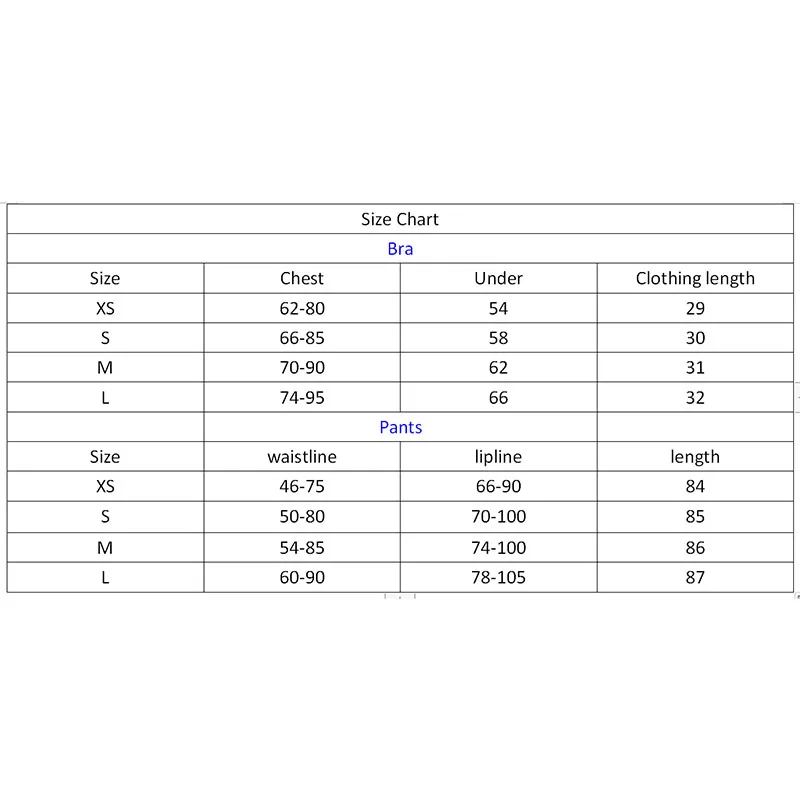 | Size Chart | | | |
|---|---|---|---|
| Bra | | | |
| Size | Chest | Under | Clothing length |
| XS | 62-80 | 54 | 29 |
| S | 66-85 | 58 | 30 |
| M | 70-90 | 62 | 31 |
| L | 74-95 | 66 | 32 |
| | Pants | | |
| Size | waistline | lipline | length |
| XS | 46-75 | 66-90 | 84 |
| S | 50-80 | 70-100 | 85 |
| M | 54-85 | 74-100 | 86 |
| L | 60-90 | 78-105 | 87 |